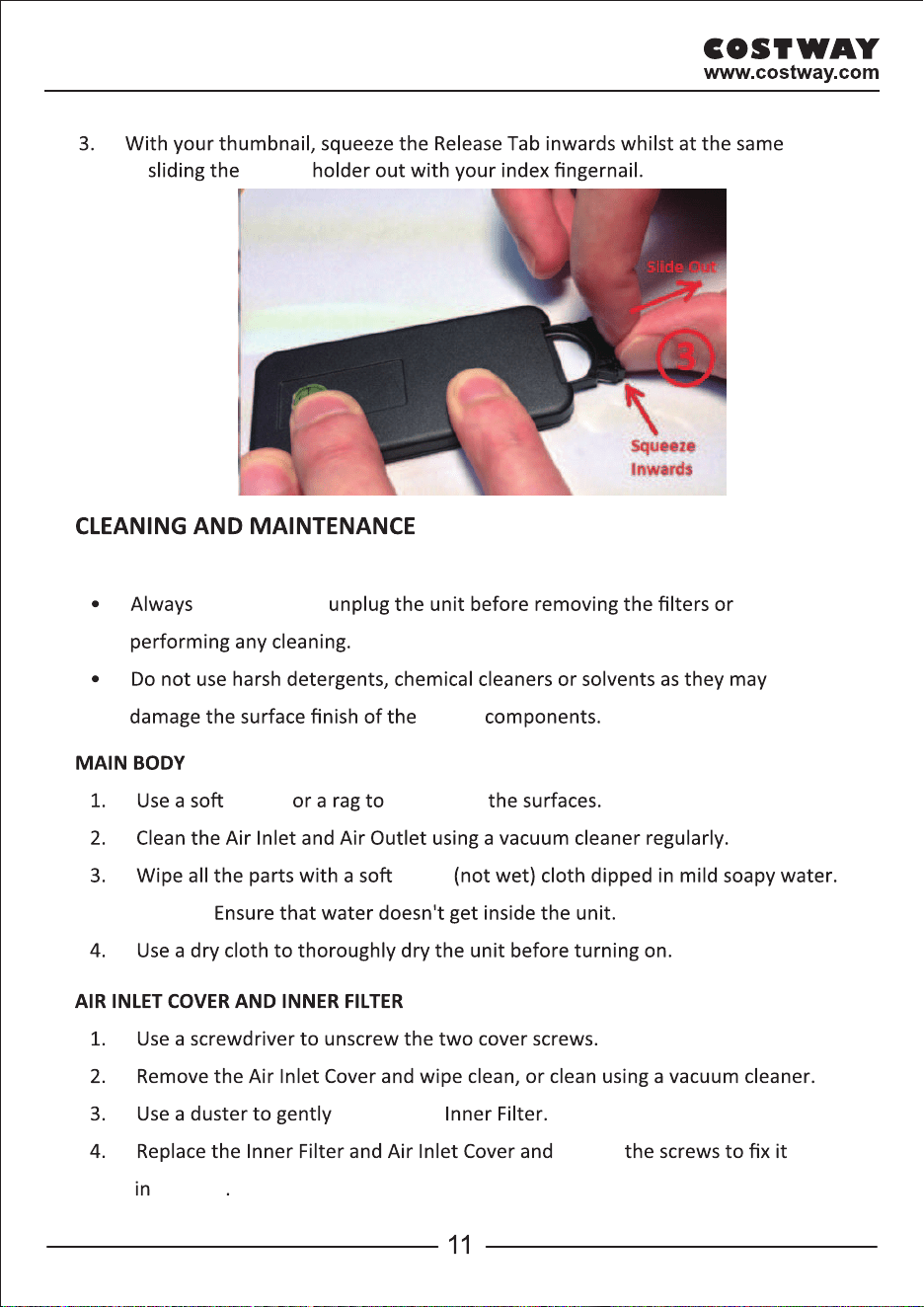 COSTWAY
www.costway.com

3. With your thumbnail, squeeze the Release Tab inwards whilst at the same sliding the holder out with your index fingernail.

Slide Out

3

Squeeze Inwards

CLEANING AND MAINTENANCE

• Always unplug the unit before removing the filters or performing any cleaning.

• Do not use harsh detergents, chemical cleaners or solvents as they may damage the surface finish of the components.

MAIN BODY

1. Use a soft or a rag to the surfaces.
2. Clean the Air Inlet and Air Outlet using a vacuum cleaner regularly.
3. Wipe all the parts with a soft (not wet) cloth dipped in mild soapy water. Ensure that water doesn't get inside the unit.
4. Use a dry cloth to thoroughly dry the unit before turning on.

AIR INLET COVER AND INNER FILTER

1. Use a screwdriver to unscrew the two cover screws.
2. Remove the Air Inlet Cover and wipe clean, or clean using a vacuum cleaner.
3. Use a duster to gently Inner Filter.
4. Replace the Inner Filter and Air Inlet Cover and the screws to fix it in .

11